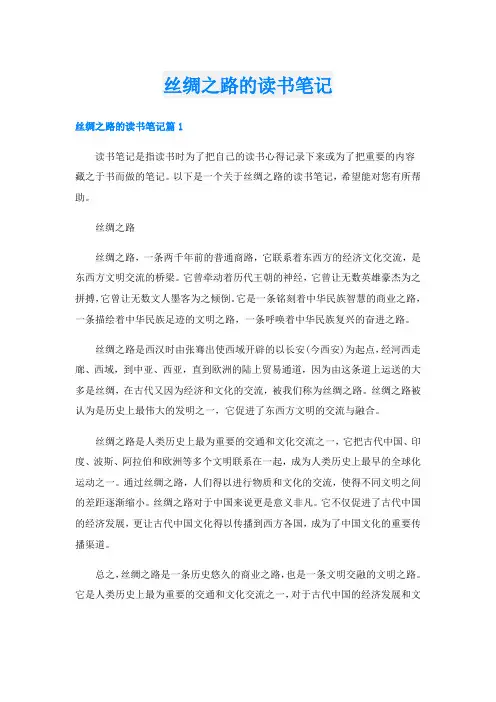 丝绸之路的读书笔记

丝绸之路的读书笔记篇 1

读书笔记是指读书时为了把自己的读书心得记录下来或为了把重要的内容藏之于书而做的笔记。以下是一个关于丝绸之路的读书笔记，希望能对您有所帮助。

丝绸之路

丝绸之路，一条两千年前的普通商路，它联系着东西方的经济文化交流，是东西方文明交流的桥梁。它曾牵动着历代王朝的神经，它曾让无数英雄豪杰为之拼搏，它曾让无数文人墨客为之倾倒。它是一条铭刻着中华民族智慧的商业之路，一条描绘着中华民族足迹的文明之路，一条呼唤着中华民族复兴的奋进之路。

丝绸之路是西汉时由张骞出使西域开辟的以长安(今西安)为起点，经河西走廊、西域，到中亚、西亚，直到欧洲的陆上贸易通道，因为由这条道上运送的大多是丝绸，在古代又因为经济和文化的交流，被我们称为丝绸之路。丝绸之路被认为是历史上最伟大的发明之一，它促进了东西方文明的交流与融合。

丝绸之路是人类历史上最为重要的交通和文化交流之一，它把古代中国、印度、波斯、阿拉伯和欧洲等多个文明联系在一起，成为人类历史上最早的全球化运动之一。通过丝绸之路，人们得以进行物质和文化的交流，使得不同文明之间的差距逐渐缩小。丝绸之路对于中国来说更是意义非凡。它不仅促进了古代中国的经济发展，更让古代中国文化得以传播到西方各国，成为了中国文化的重要传播渠道。

总之，丝绸之路是一条历史悠久的商业之路，也是一条文明交融的文明之路。它是人类历史上最为重要的交通和文化交流之一，对于古代中国的经济发展和文